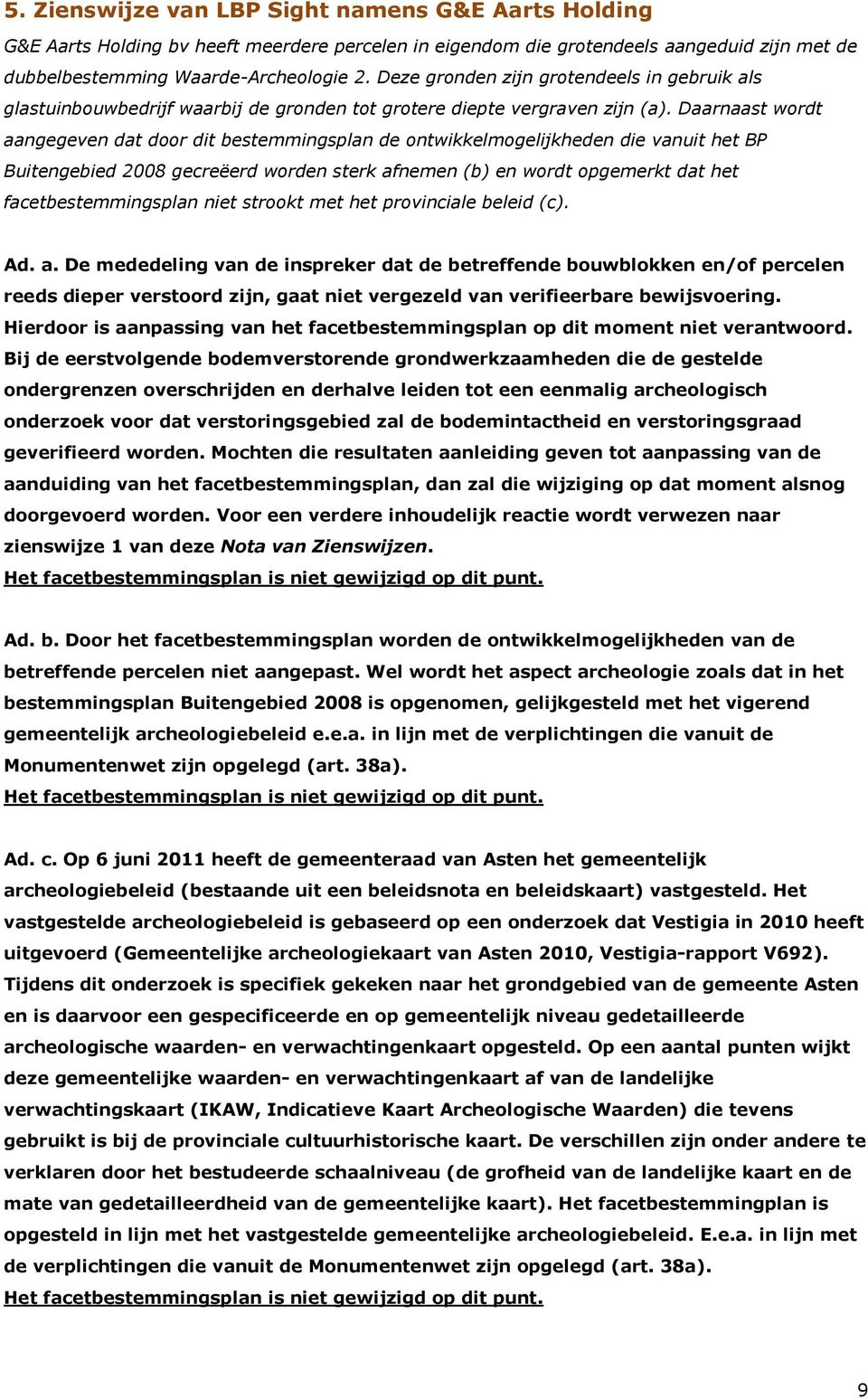 5. Zienswijze van LBP Sight namens G&E Aarts Holding

G&E Aarts Holding bv heeft meerdere percelen in eigendom die grotendeels aangeduid zijn met de dubbelbestemming Waarde-Archeologie 2. Deze gronden zijn grotendeels in gebruik als glastuinbouwbedrijf waarbij de gronden tot grotere diepte vergraven zijn (a). Daarnaast wordt aangegeven dat door dit bestemmingsplan de ontwikkelmogelijkheden die vanuit het BP Buitengebied 2008 gecreëerd worden sterk afnemen (b) en wordt opgemerkt dat het facetbestemmingsplan niet strookt met het provinciale beleid (c).

Ad. a. De mededeling van de inspreker dat de betreffende bouwblokken en/of percelen reeds dieper verstoord zijn, gaat niet vergezeld van verifieerbare bewijsvoering. Hierdoor is aanpassing van het facetbestemmingsplan op dit moment niet verantwoord. Bij de eerstvolgende bodemverstorende grondwerkzaamheden die de gestelde ondergrenzen overschrijden en derhalve leiden tot een eenmalig archeologisch onderzoek voor dat verstoringsgebied zal de bodemintactheid en verstoringsgraad geverifieerd worden. Mochten die resultaten aanleiding geven tot aanpassing van de aanduiding van het facetbestemmingsplan, dan zal die wijziging op dat moment alsnog doorgevoerd worden. Voor een verdere inhoudelijk reactie wordt verwezen naar zienswijze 1 van deze Nota van Zienswijzen.
Het facetbestemmingsplan is niet gewijzigd op dit punt.

Ad. b. Door het facetbestemmingsplan worden de ontwikkelmogelijkheden van de betreffende percelen niet aangepast. Wel wordt het aspect archeologie zoals dat in het bestemmingsplan Buitengebied 2008 is opgenomen, gelijkgesteld met het vigerend gemeentelijk archeologiebeleid e.e.a. in lijn met de verplichtingen die vanuit de Monumentenwet zijn opgelegd (art. 38a).
Het facetbestemmingsplan is niet gewijzigd op dit punt.

Ad. c. Op 6 juni 2011 heeft de gemeenteraad van Asten het gemeentelijk archeologiebeleid (bestaande uit een beleidsnota en beleidskaart) vastgesteld. Het vastgestelde archeologiebeleid is gebaseerd op een onderzoek dat Vestigia in 2010 heeft uitgevoerd (Gemeentelijke archeologiekaart van Asten 2010, Vestigia-rapport V692). Tijdens dit onderzoek is specifiek gekeken naar het grondgebied van de gemeente Asten en is daarvoor een gespecificeerde en op gemeentelijk niveau gedetailleerde archeologische waarden- en verwachtingenkaart opgesteld. Op een aantal punten wijkt deze gemeentelijke waarden- en verwachtingenkaart af van de landelijke verwachtingskaart (IKAW, Indicatieve Kaart Archeologische Waarden) die tevens gebruikt is bij de provinciale cultuurhistorische kaart. De verschillen zijn onder andere te verklaren door het bestudeerde schaalniveau (de grofheid van de landelijke kaart en de mate van gedetailleerdheid van de gemeentelijke kaart). Het facetbestemmingplan is opgesteld in lijn met het vastgestelde gemeentelijke archeologiebeleid. E.e.a. in lijn met de verplichtingen die vanuit de Monumentenwet zijn opgelegd (art. 38a).
Het facetbestemmingsplan is niet gewijzigd op dit punt.

9